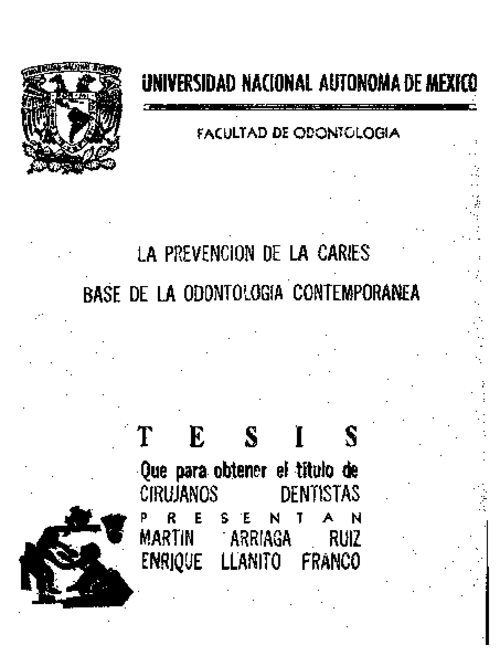 UNIVERSIDAD NACIONAL AUTONOMA DE MEXICO

FACULTAD DE ODONTOLOGIA

LA PREVENCION DE LA CARIES
BASE DE LA ODONTOLOGIA CONTEMPORANEA

T E S I S
Que para obtener el título de
CIRUJANOS DENTISTAS
P R E S E N T A N
MARTIN ARRIAGA RUIZ
ENRIQUE LLANITO FRANCO